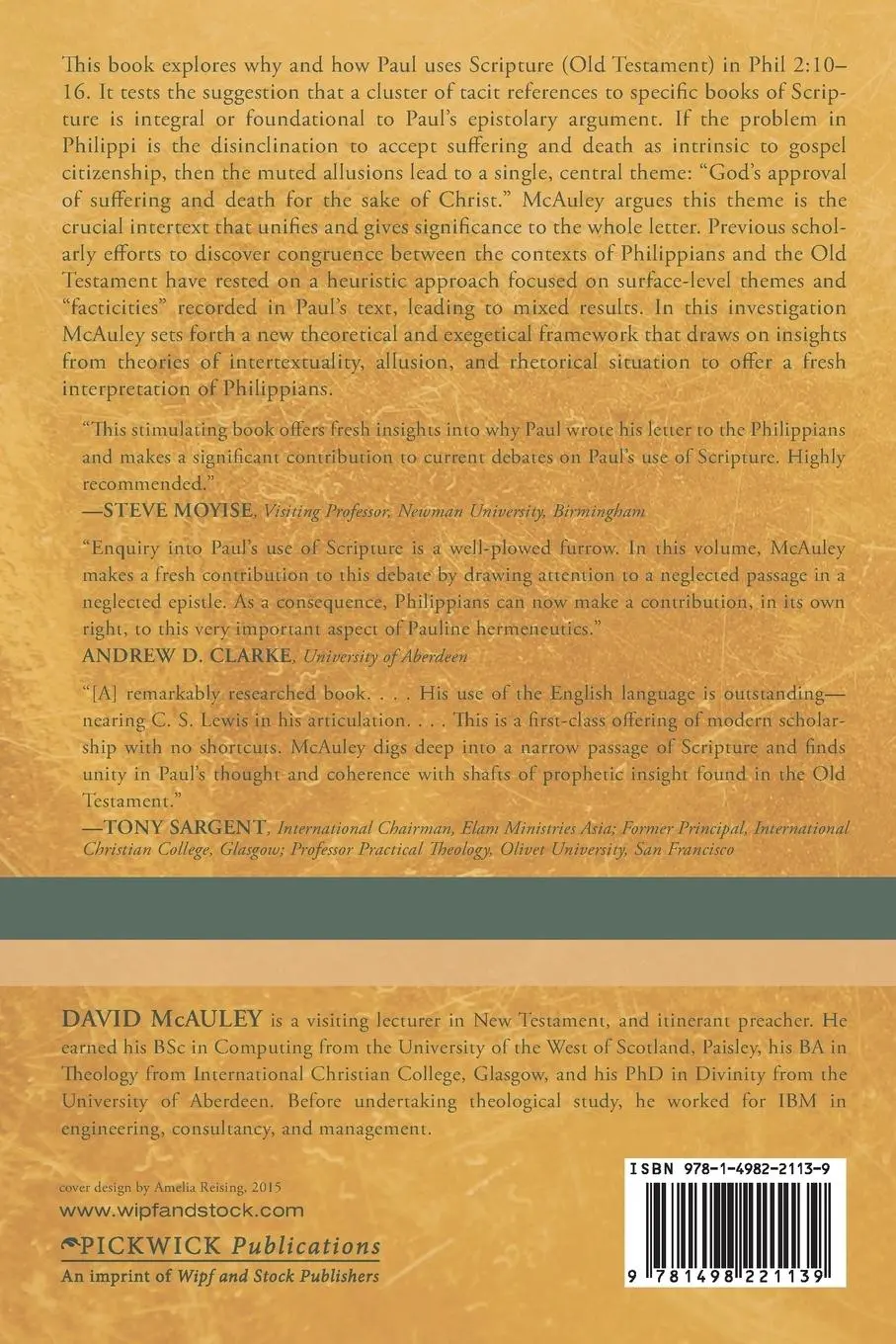 This book explores why and how Paul uses Scripture (Old Testament) in Phil 2:10–16. It tests the suggestion that a cluster of tacit references to specific books of Scripture is integral or foundational to Paul's epistolary argument. If the problem in Philippi is the disinclination to accept suffering and death as intrinsic to gospel citizenship, then the muted allusions lead to a single, central theme: "God's approval of suffering and death for the sake of Christ." McAuley argues this theme is the crucial intertext that unifies and gives significance to the whole letter. Previous scholarly efforts to discover congruence between the contexts of Philippians and the Old Testament have rested on a heuristic approach focused on surface-level themes and "facticities" recorded in Paul's text, leading to mixed results. In this investigation McAuley sets forth a new theoretical and exegetical framework that draws on insights from theories of intertextuality, allusion, and rhetorical situation to offer a fresh interpretation of Philippians.

"This stimulating book offers fresh insights into why Paul wrote his letter to the Philippians and makes a significant contribution to current debates on Paul's use of Scripture. Highly recommended."
—STEVE MOYISE, Visiting Professor, Newman University, Birmingham

"Enquiry into Paul's use of Scripture is a well-plowed furrow. In this volume, McAuley makes a fresh contribution to this debate by drawing attention to a neglected passage in a neglected epistle. As a consequence, Philippians can now make a contribution, in its own right, to this very important aspect of Pauline hermeneutics."
ANDREW D. CLARKE, University of Aberdeen

"[A] remarkably researched book. . . . His use of the English language is outstanding—nearing C. S. Lewis in his articulation. . . . This is a first-class offering of modern scholarship with no shortcuts. McAuley digs deep into a narrow passage of Scripture and finds unity in Paul's thought and coherence with shafts of prophetic insight found in the Old Testament."
—TONY SARGENT, International Chairman, Elam Ministries Asia; Former Principal, International Christian College, Glasgow; Professor Practical Theology, Olivet University, San Francisco

DAVID McAULEY is a visiting lecturer in New Testament, and itinerant preacher. He earned his BSc in Computing from the University of the West of Scotland, Paisley, his BA in Theology from International Christian College, Glasgow, and his PhD in Divinity from the University of Aberdeen. Before undertaking theological study, he worked for IBM in engineering, consultancy, and management.

cover design by Amelia Reising, 2015
www.wipfandstock.com

PICKWICK Publications
An imprint of Wipf and Stock Publishers

ISBN 978-1-4982-2113-9

9 781498 221139